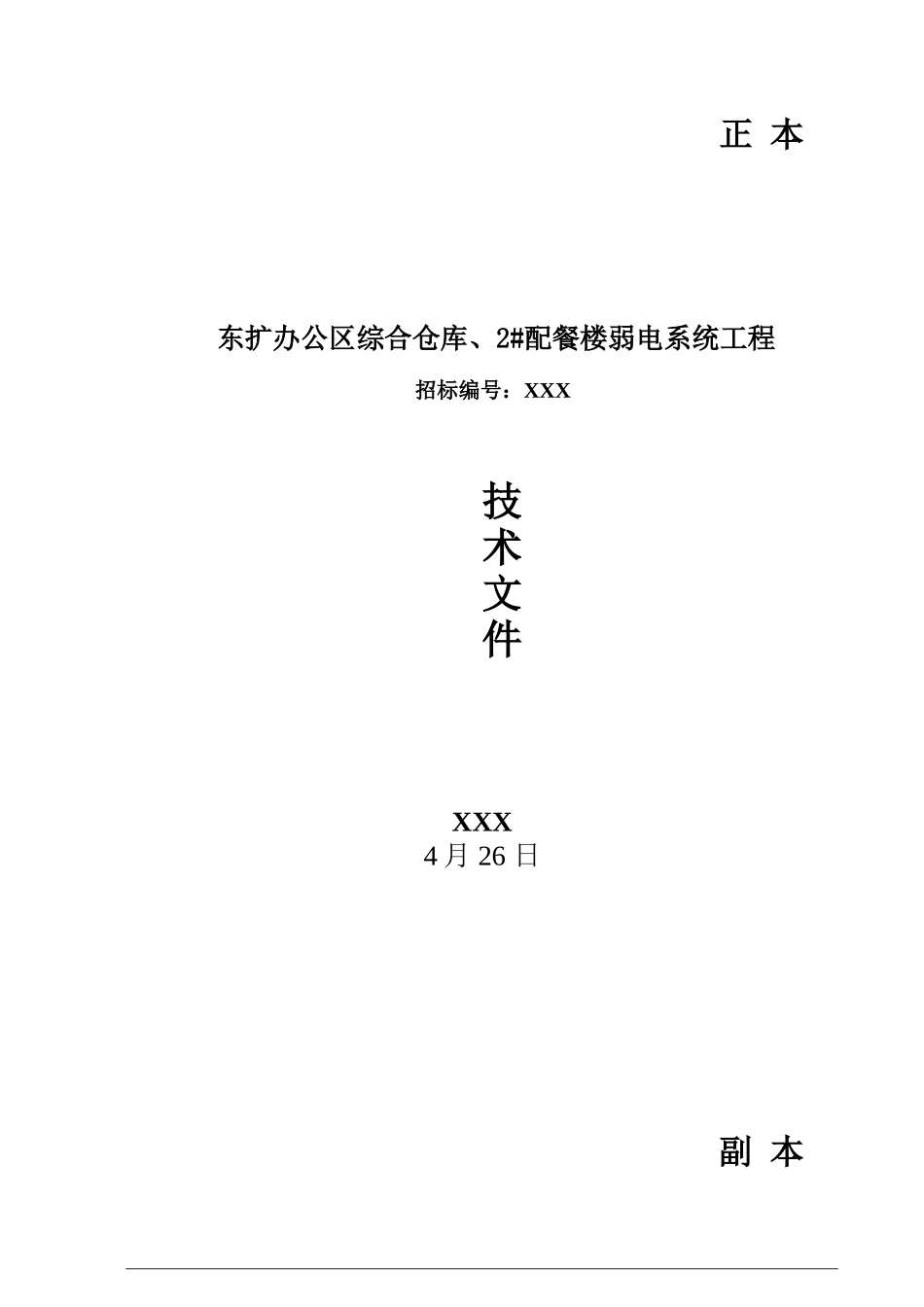 正 本

东扩办公区综合仓库、2#配餐楼弱电系统工程

招标编号：XXX

技
术
文
件

XXX
4 月 26 日

副 本